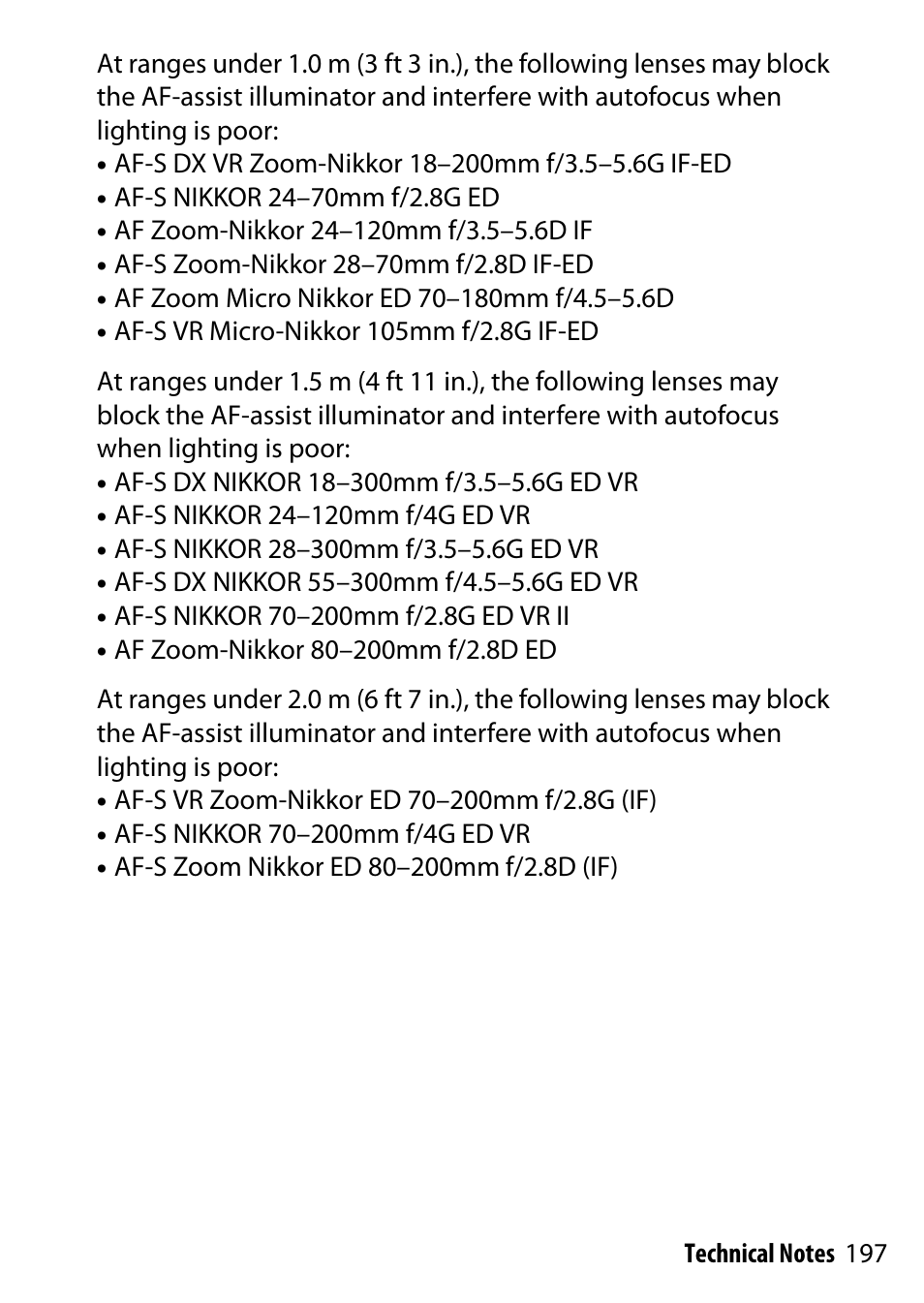 At ranges under 1.0 m (3 ft 3 in.), the following lenses may block the AF-assist illuminator and interfere with autofocus when lighting is poor:
• AF-S DX VR Zoom-Nikkor 18–200mm f/3.5–5.6G IF-ED
• AF-S NIKKOR 24–70mm f/2.8G ED
• AF Zoom-Nikkor 24–120mm f/3.5–5.6D IF
• AF-S Zoom-Nikkor 28–70mm f/2.8D IF-ED
• AF Zoom Micro Nikkor ED 70–180mm f/4.5–5.6D
• AF-S VR Micro-Nikkor 105mm f/2.8G IF-ED

At ranges under 1.5 m (4 ft 11 in.), the following lenses may block the AF-assist illuminator and interfere with autofocus when lighting is poor:
• AF-S DX NIKKOR 18–300mm f/3.5–5.6G ED VR
• AF-S NIKKOR 24–120mm f/4G ED VR
• AF-S NIKKOR 28–300mm f/3.5–5.6G ED VR
• AF-S DX NIKKOR 55–300mm f/4.5–5.6G ED VR
• AF-S NIKKOR 70–200mm f/2.8G ED VR II
• AF Zoom-Nikkor 80–200mm f/2.8D ED

At ranges under 2.0 m (6 ft 7 in.), the following lenses may block the AF-assist illuminator and interfere with autofocus when lighting is poor:
• AF-S VR Zoom-Nikkor ED 70–200mm f/2.8G (IF)
• AF-S NIKKOR 70–200mm f/4G ED VR
• AF-S Zoom Nikkor ED 80–200mm f/2.8D (IF)

Technical Notes 197